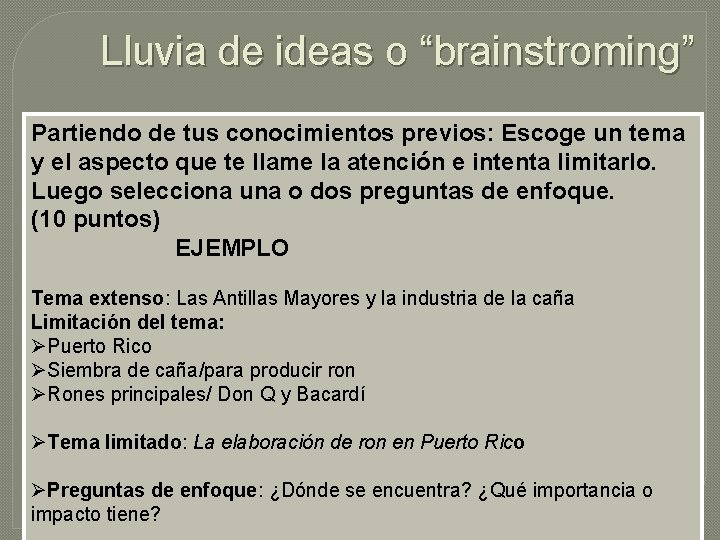 Lluvia de ideas o “brainstroming”

Partiendo de tus conocimientos previos: Escoge un tema y el aspecto que te llame la atención e intenta limitarlo. Luego selecciona una o dos preguntas de enfoque. (10 puntos)

EJEMPLO

Tema extenso: Las Antillas Mayores y la industria de la caña
Limitación del tema:
➢Puerto Rico
➢Siembra de caña/para producir ron
➢Rones principales/ Don Q y Bacardí

➢Tema limitado: La elaboración de ron en Puerto Rico

➢Preguntas de enfoque: ¿Dónde se encuentra? ¿Qué importancia o impacto tiene?